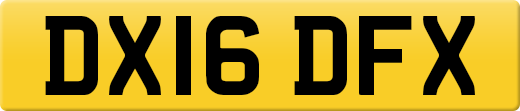 DX16 DFX